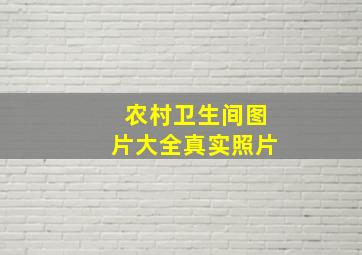 农村卫生间图片大全真实照片